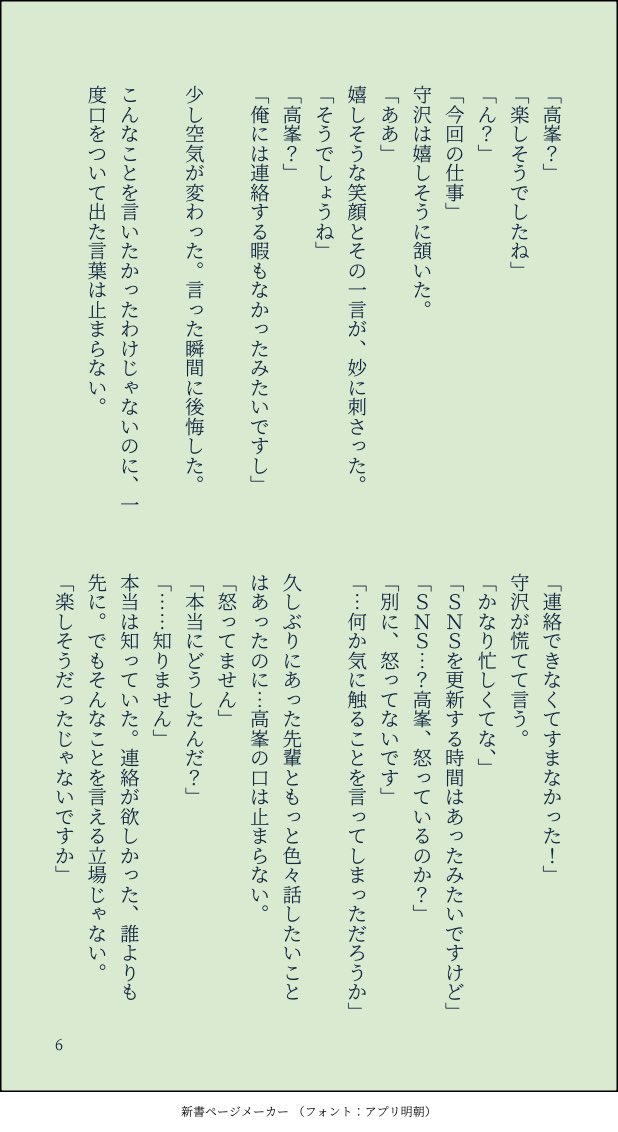 「高峯？」
「楽しそうでしたね」
「ん？」
「今回の仕事」
守沢は嬉しそうに頷いた。
「ああ」
嬉しそうな笑顔とその一言が、妙に刺さった。
「そうでしょうね」
「高峯？」
「俺には連絡する暇もなかったみたいですし」
少し空気が変わった。言った瞬間に後悔した。
こんなことを言いたかったわけじゃないのに、一度口をついて出た言葉は止まらない。

「連絡できなくてすまなかった！」
守沢が慌てて言う。
「かなり忙しくてな、」
「SNSを更新する時間はあったみたいですけど」
「SNS…？高峯、怒っているのか？」
「別に、怒ってないです」
「…何か気に触ることを言ってしまっただろうか」
久しぶりにあった先輩ともっと色々話したいことはあったのに…高峯の口は止まらない。
「怒ってません」
「本当にどうしたんだ？」
「……知りません」
本当は知っていた。連絡が欲しかった、誰よりも先に。でもそんなことを言える立場じゃない。
「楽しそうだったじゃないですか」

6

新書ページメーカー （フォント：アプリ明朝）